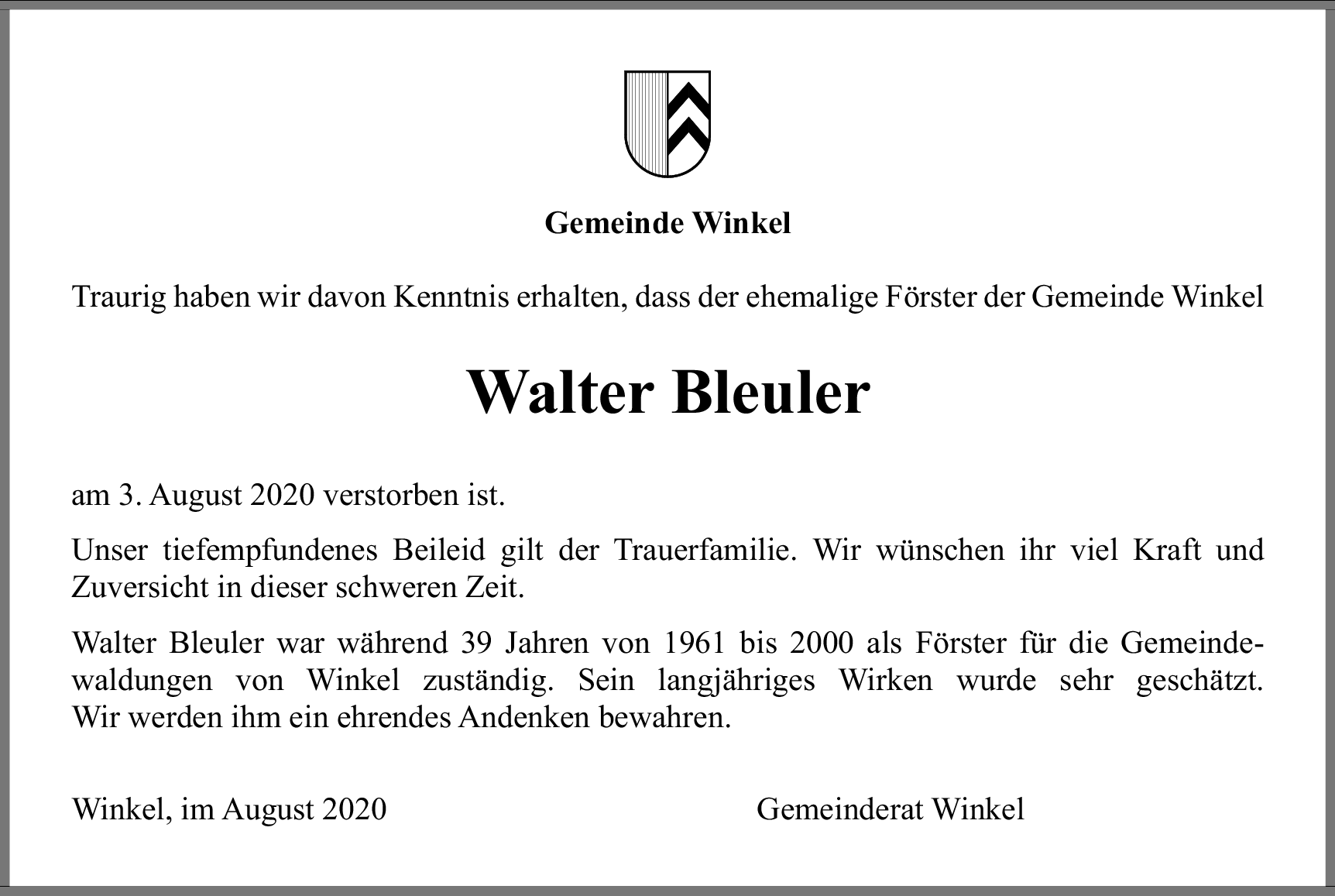 Gemeinde Winkel

Traurig haben wir davon Kenntnis erhalten, dass der ehemalige Förster der Gemeinde Winkel

Walter Bleuler

am 3. August 2020 verstorben ist.

Unser tiefempfundenes Beileid gilt der Trauerfamilie. Wir wünschen ihr viel Kraft und Zuversicht in dieser schweren Zeit.

Walter Bleuler war während 39 Jahren von 1961 bis 2000 als Förster für die Gemeindewaldungen von Winkel zuständig. Sein langjähriges Wirken wurde sehr geschätzt. Wir werden ihm ein ehrendes Andenken bewahren.

Winkel, im August 2020 Gemeinderat Winkel